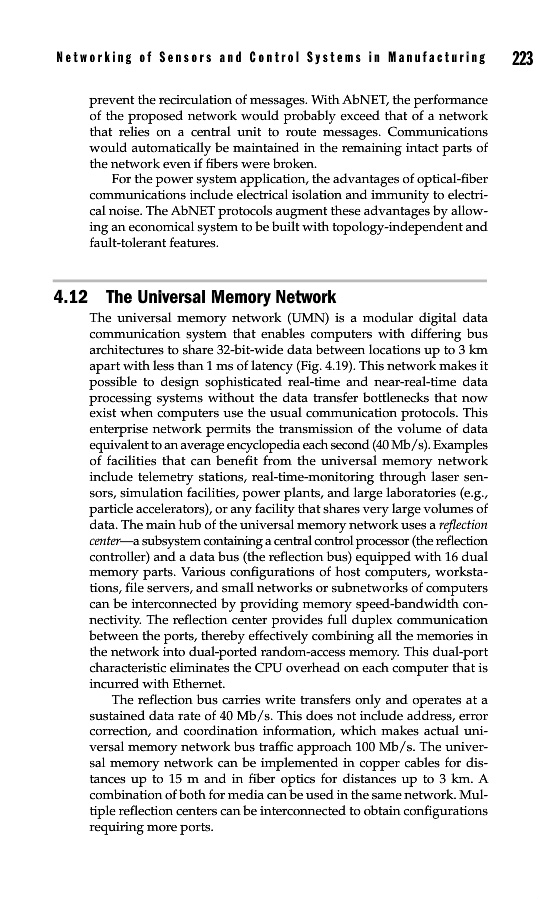 Networking of Sensors and Control Systems in Manufacturing 223

prevent the recirculation of messages. With AbNET, the performance of the proposed network would probably exceed that of a network that relies on a central unit to route messages. Communications would automatically be maintained in the remaining intact parts of the network even if fibers were broken.

For the power system application, the advantages of optical-fiber communications include electrical isolation and immunity to electrical noise. The AbNET protocols augment these advantages by allowing an economical system to be built with topology-independent and fault-tolerant features.

4.12 The Universal Memory Network

The universal memory network (UMN) is a modular digital data communication system that enables computers with differing bus architectures to share 32-bit-wide data between locations up to 3 km apart with less than 1 ms of latency (Fig. 4.19). This network makes it possible to design sophisticated real-time and near-real-time data processing systems without the data transfer bottlenecks that now exist when computers use the usual communication protocols. This enterprise network permits the transmission of the volume of data equivalent to an average encyclopedia each second (40 Mb/s). Examples of facilities that can benefit from the universal memory network include telemetry stations, real-time-monitoring through laser sensors, simulation facilities, power plants, and large laboratories (e.g., particle accelerators), or any facility that shares very large volumes of data. The main hub of the universal memory network uses a reflection center—a subsystem containing a central control processor (the reflection controller) and a data bus (the reflection bus) equipped with 16 dual memory parts. Various configurations of host computers, workstations, file servers, and small networks or subnetworks of computers can be interconnected by providing memory speed-bandwidth connectivity. The reflection center provides full duplex communication between the ports, thereby effectively combining all the memories in the network into dual-ported random-access memory. This dual-port characteristic eliminates the CPU overhead on each computer that is incurred with Ethernet.

The reflection bus carries write transfers only and operates at a sustained data rate of 40 Mb/s. This does not include address, error correction, and coordination information, which makes actual universal memory network bus traffic approach 100 Mb/s. The universal memory network can be implemented in copper cables for distances up to 15 m and in fiber optics for distances up to 3 km. A combination of both for media can be used in the same network. Multiple reflection centers can be interconnected to obtain configurations requiring more ports.